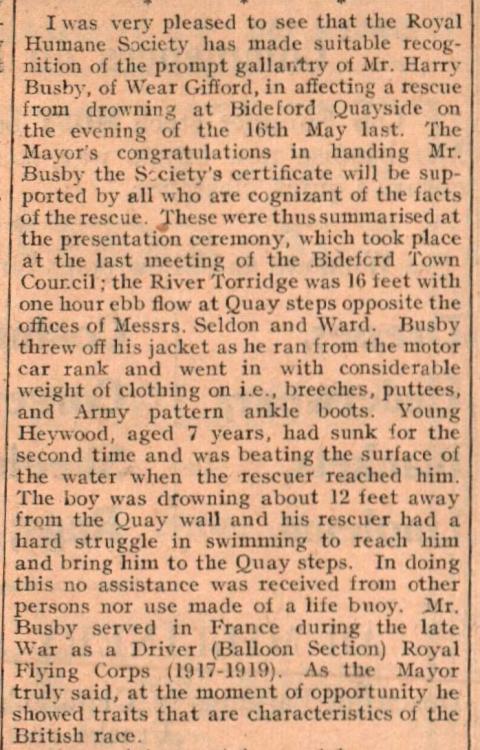 I was very pleased to see that the Royal Humane Society has made suitable recognition of the prompt gallantry of Mr. Harry Busby, of Wear Gifford, in affecting a rescue from drowning at Bideford Quayside on the evening of the 16th May last. The Mayor's congratulations in handing Mr. Busby the Society's certificate will be supported by all who are cognizant of the facts of the rescue. These were thus summarised at the presentation ceremony, which took place at the last meeting of the Bideford Town Council; the River Torridge was 16 feet with one hour ebb flow at Quay steps opposite the offices of Messrs. Seldon and Ward. Busby threw off his jacket as he ran from the motor car rank and went in with considerable weight of clothing on i.e., breeches, puttees, and Army pattern ankle boots. Young Heywood, aged 7 years, had sunk for the second time and was beating the surface of the water when the rescuer reached him. The boy was drowning about 12 feet away from the Quay wall and his rescuer had a hard struggle in swimming to reach him and bring him to the Quay steps. In doing this no assistance was received from other persons nor use made of a life buoy. Mr. Busby served in France during the late War as a Driver (Balloon Section) Royal Flying Corps (1917-1919). As the Mayor truly said, at the moment of opportunity he showed traits that are characteristics of the British race.